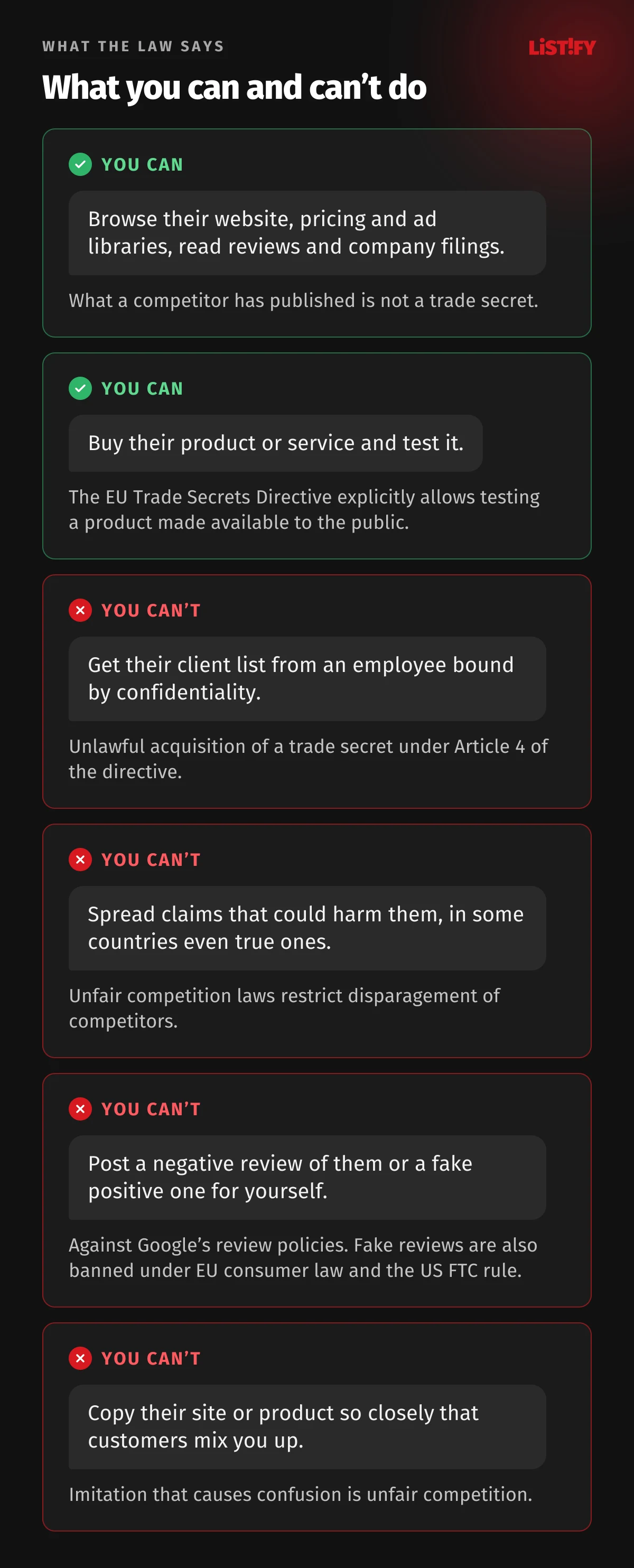 WHAT THE LAW SAYS

LIST!FY

What you can and can’t do

YOU CAN

Browse their website, pricing and ad libraries, read reviews and company filings.

What a competitor has published is not a trade secret.

YOU CAN

Buy their product or service and test it.

The EU Trade Secrets Directive explicitly allows testing a product made available to the public.

YOU CAN’T

Get their client list from an employee bound by confidentiality.

Unlawful acquisition of a trade secret under Article 4 of the directive.

YOU CAN’T

Spread claims that could harm them, in some countries even true ones.

Unfair competition laws restrict disparagement of competitors.

YOU CAN’T

Post a negative review of them or a fake positive one for yourself.

Against Google’s review policies. Fake reviews are also banned under EU consumer law and the US FTC rule.

YOU CAN’T

Copy their site or product so closely that customers mix you up.

Imitation that causes confusion is unfair competition.